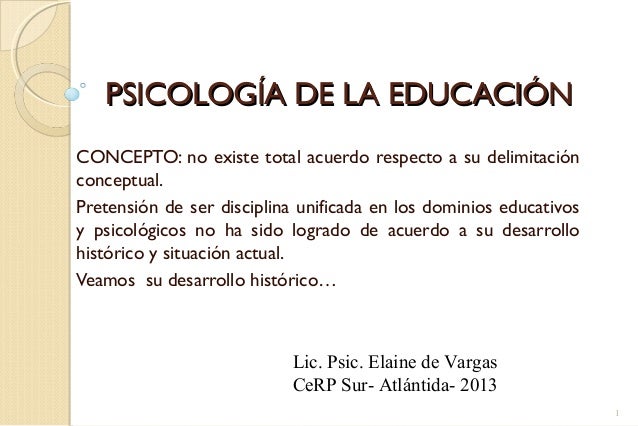 PSICOLOGÍA DE LA EDUCACIÓN

CONCEPTO: no existe total acuerdo respecto a su delimitación conceptual.

Pretensión de ser disciplina unificada en los dominios educativos y psicológicos no ha sido logrado de acuerdo a su desarrollo histórico y situación actual.

Veamos su desarrollo histórico…

Lic. Psic. Elaine de Vargas
CeRP Sur- Atlántida- 2013

1